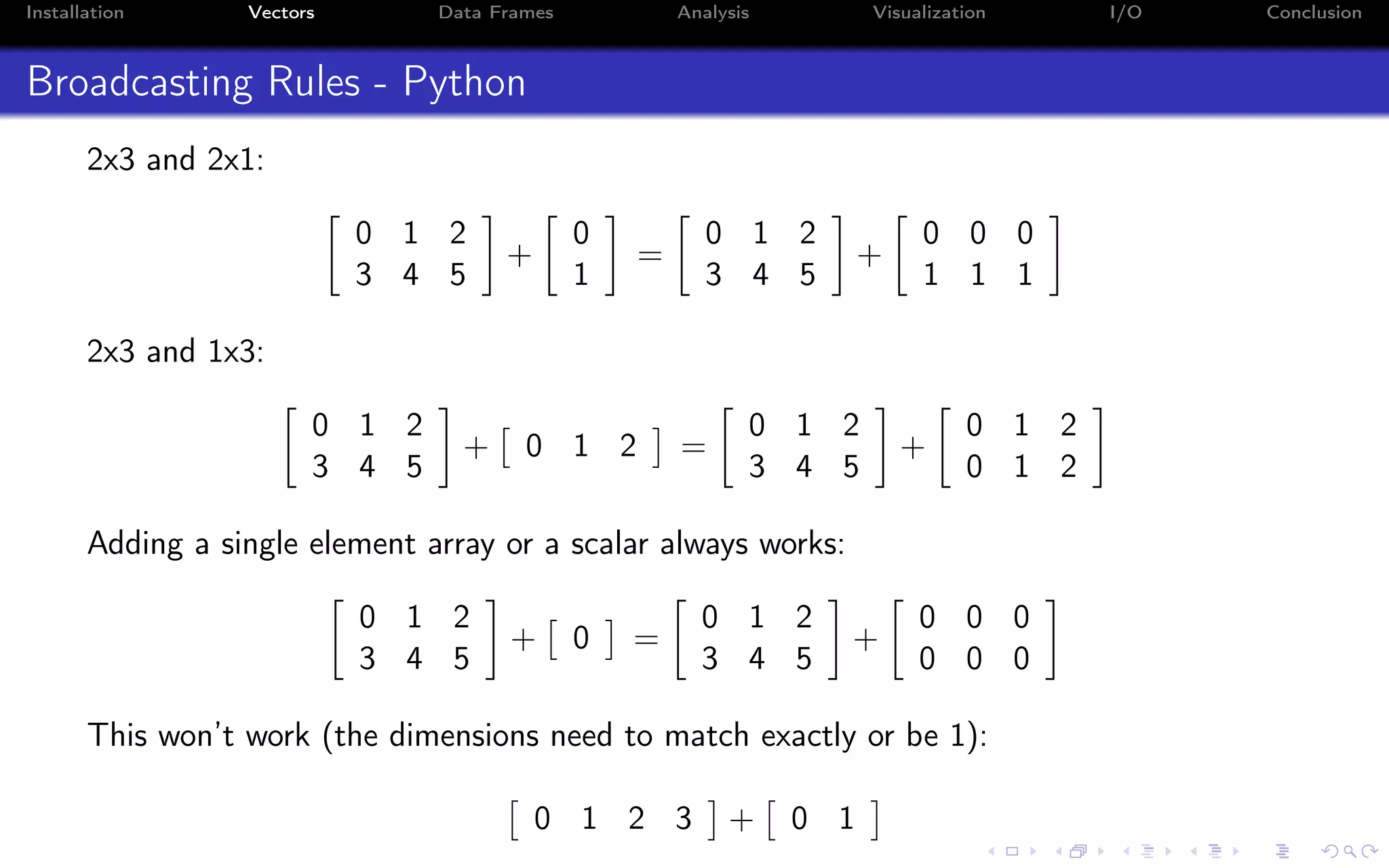 Installation Vectors Data Frames Analysis Visualization I/O Conclusion

Broadcasting Rules - Python

2x3 and 2x1:

$\begin{bmatrix} 0 & 1 & 2 \\ 3 & 4 & 5 \end{bmatrix} + \begin{bmatrix} 0 \\ 1 \end{bmatrix} = \begin{bmatrix} 0 & 1 & 2 \\ 3 & 4 & 5 \end{bmatrix} + \begin{bmatrix} 0 & 0 & 0 \\ 1 & 1 & 1 \end{bmatrix}$

2x3 and 1x3:

$\begin{bmatrix} 0 & 1 & 2 \\ 3 & 4 & 5 \end{bmatrix} + \begin{bmatrix} 0 & 1 & 2 \end{bmatrix} = \begin{bmatrix} 0 & 1 & 2 \\ 3 & 4 & 5 \end{bmatrix} + \begin{bmatrix} 0 & 1 & 2 \\ 0 & 1 & 2 \end{bmatrix}$

Adding a single element array or a scalar always works:

$\begin{bmatrix} 0 & 1 & 2 \\ 3 & 4 & 5 \end{bmatrix} + \begin{bmatrix} 0 \end{bmatrix} = \begin{bmatrix} 0 & 1 & 2 \\ 3 & 4 & 5 \end{bmatrix} + \begin{bmatrix} 0 & 0 & 0 \\ 0 & 0 & 0 \end{bmatrix}$

This won't work (the dimensions need to match exactly or be 1):

$\begin{bmatrix} 0 & 1 & 2 & 3 \end{bmatrix} + \begin{bmatrix} 0 & 1 \end{bmatrix}$